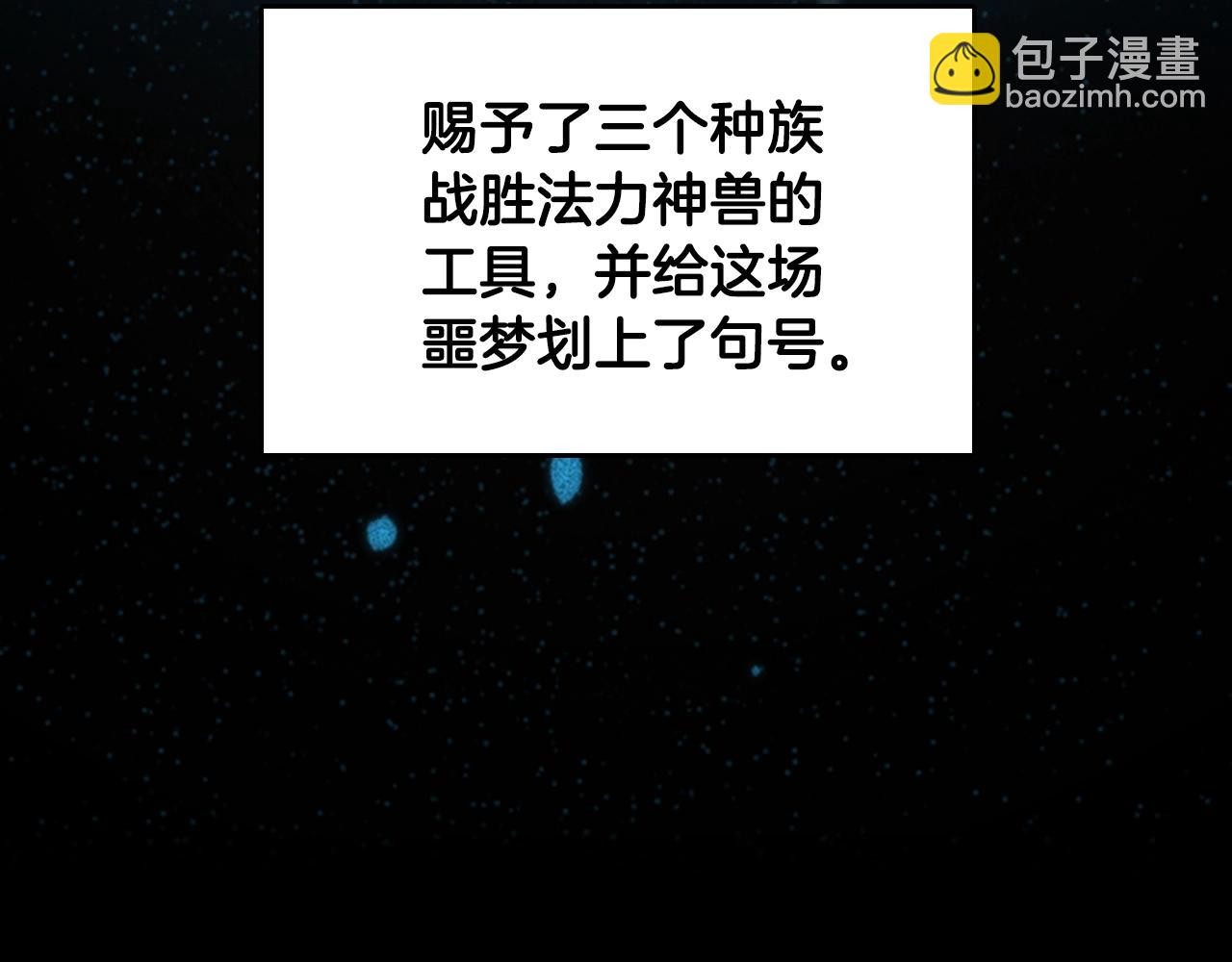 赐予了三个种族战胜法力神兽的工具，并给这场噩梦划上了句号。

包子漫畫
baozimh.com